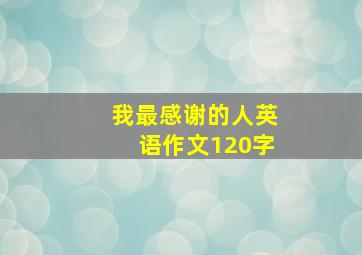 我最感谢的人英语作文120字